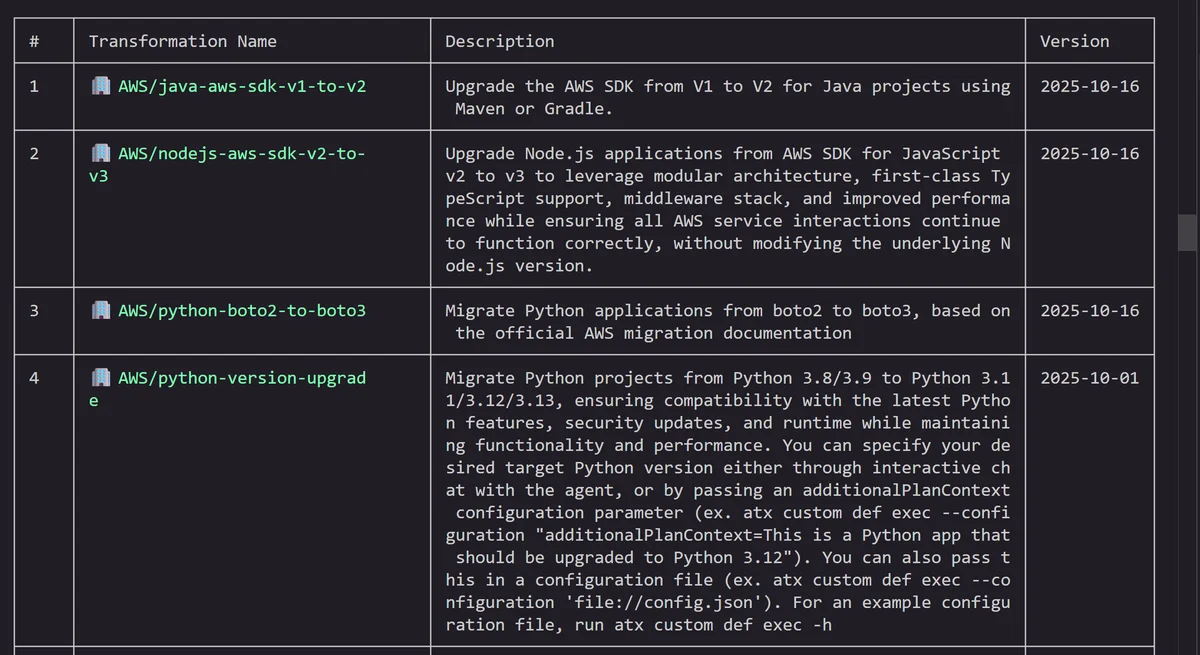 | # | Transformation Name | Description | Version |
|---|---|---|---|
| 1 | AWS/java-aws-sdk-v1-to-v2 | Upgrade the AWS SDK from V1 to V2 for Java projects using Maven or Gradle. | 2025-10-16 |
| 2 | AWS/nodejs-aws-sdk-v2-to-v3 | Upgrade Node.js applications from AWS SDK for JavaScript v2 to v3 to leverage modular architecture, first-class TypeScript support, middleware stack, and improved performance while ensuring all AWS service interactions continue to function correctly, without modifying the underlying Node.js version. | 2025-10-16 |
| 3 | AWS/python-boto2-to-boto3 | Migrate Python applications from boto2 to boto3, based on the official AWS migration documentation | 2025-10-16 |
| 4 | AWS/python-version-upgrade | Migrate Python projects from Python 3.8/3.9 to Python 3.11/3.12/3.13, ensuring compatibility with the latest Python features, security updates, and runtime while maintaining functionality and performance. You can specify your desired target Python version either through interactive chat with the agent, or by passing an additionalPlanContext configuration parameter (ex. atx custom def exec --configuration "additionalPlanContext=This is a Python app that should be upgraded to Python 3.12"). You can also pass this in a configuration file (ex. atx custom def exec --configuration 'file://config.json'). For an example configuration file, run atx custom def exec -h | 2025-10-01 |